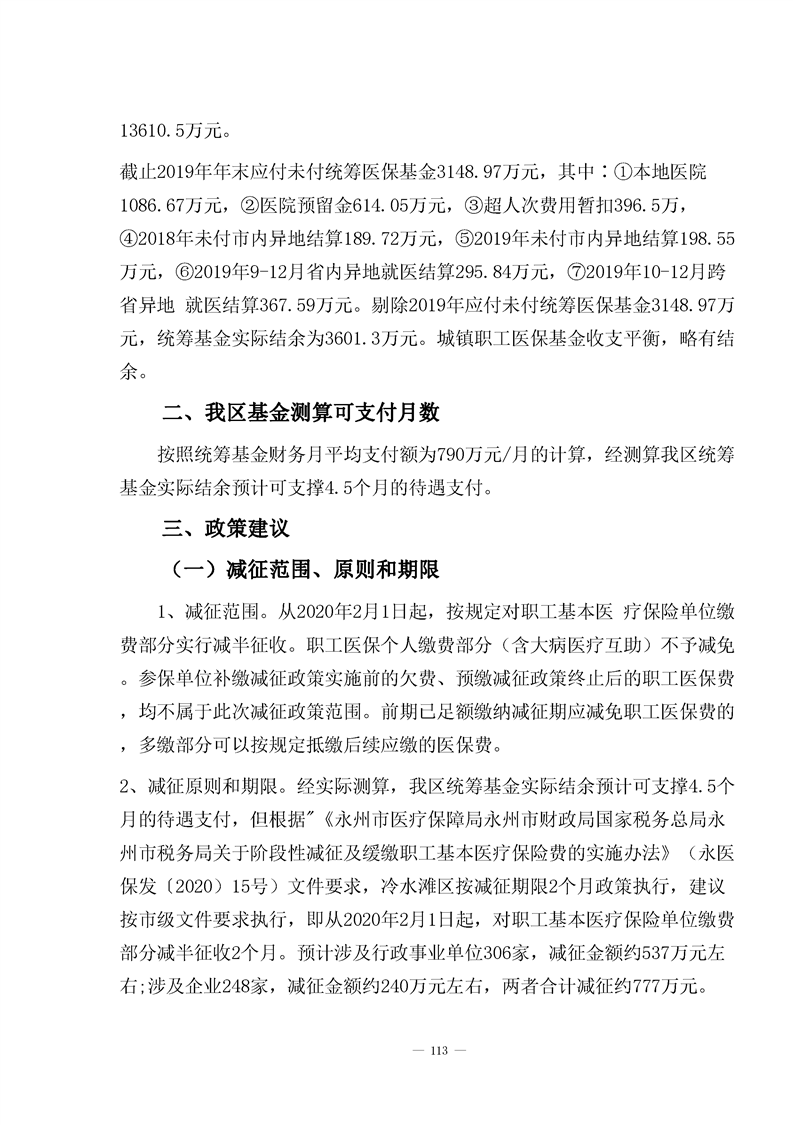 13610.5万元。

截止2019年年末应付未付统筹医保基金3148.97万元，其中：①本地医院1086.67万元，②医院预留金614.05万元，③超人次费用暂扣396.5万，④2018年未付市内异地结算189.72万元，⑤2019年未付市内异地结算198.55万元，⑥2019年9-12月省内异地就医结算295.84万元，⑦2019年10-12月跨省异地 就医结算367.59万元。剔除2019年应付未付统筹医保基金3148.97万元，统筹基金实际结余为3601.3万元。城镇职工医保基金收支平衡，略有结余。

二、我区基金测算可支付月数

按照统筹基金财务月平均支付额为790万元/月的计算，经测算我区统筹基金实际结余预计可支撑4.5个月的待遇支付。

三、政策建议

（一）减征范围、原则和期限

1、减征范围。从2020年2月1日起，按规定对职工基本医 疗保险单位缴费部分实行减半征收。职工医保个人缴费部分（含大病医疗互助）不予减免。参保单位补缴减征政策实施前的欠费、预缴减征政策终止后的职工医保费，均不属于此次减征政策范围。前期已足额缴纳减征期应减免职工医保费的，多缴部分可以按规定抵缴后续应缴的医保费。

2、减征原则和期限。经实际测算，我区统筹基金实际结余预计可支撑4.5个月的待遇支付，但根据"《永州市医疗保障局永州市财政局国家税务总局永州市税务局关于阶段性减征及缓缴职工基本医疗保险费的实施办法》（永医保发〔2020〕15号）文件要求，冷水滩区按减征期限2个月政策执行，建议按市级文件要求执行，即从2020年2月1日起，对职工基本医疗保险单位缴费部分减半征收2个月。预计涉及行政事业单位306家，减征金额约537万元左右;涉及企业248家，减征金额约240万元左右，两者合计减征约777万元。

— 113 —